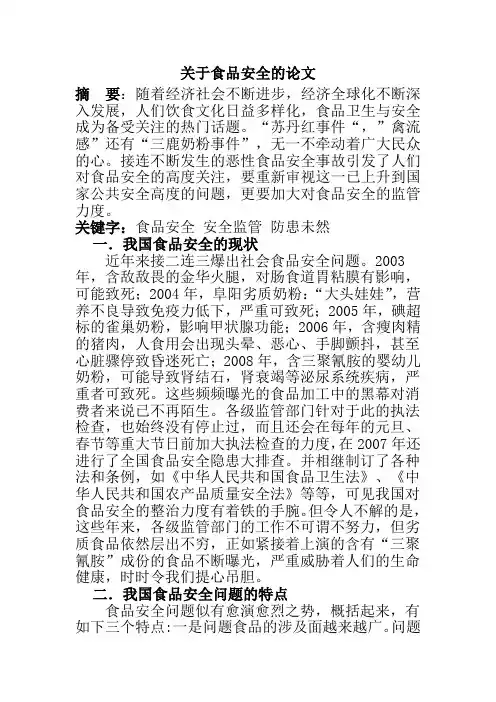 关于食品安全的论文

摘　要：随着经济社会不断进步，经济全球化不断深入发展，人们饮食文化日益多样化，食品卫生与安全成为备受关注的热门话题。“苏丹红事件“，”禽流感”还有“三鹿奶粉事件”，无一不牵动着广大民众的心。接连不断发生的恶性食品安全事故引发了人们对食品安全的高度关注，要重新审视这一已上升到国家公共安全高度的问题，更要加大对食品安全的监管力度。

关键字：食品安全　安全监管　防患未然

一．我国食品安全的现状

近年来接二连三爆出社会食品安全问题。2003年，含敌敌畏的金华火腿，对肠食道胃粘膜有影响，可能致死；2004年，阜阳劣质奶粉：“大头娃娃”，营养不良导致免疫力低下，严重可致死；2005年，碘超标的雀巢奶粉，影响甲状腺功能；2006年，含瘦肉精的猪肉，人食用会出现头晕、恶心、手脚颤抖，甚至心脏骤停致昏迷死亡；2008年，含三聚氰胺的婴幼儿奶粉，可能导致肾结石，肾衰竭等泌尿系统疾病，严重者可致死。这些频频曝光的食品加工中的黑幕对消费者来说已不再陌生。各级监管部门针对于此的执法检查，也始终没有停止过，而且还会在每年的元旦、春节等重大节日前加大执法检查的力度，在2007年还进行了全国食品安全隐患大排查。并相继制订了各种法和条例，如《中华人民共和国食品卫生法》、《中华人民共和国农产品质量安全法》等等，可见我国对食品安全的整治力度有着铁的手腕。但令人不解的是，这些年来，各级监管部门的工作不可谓不努力，但劣质食品依然层出不穷，正如紧接着上演的含有“三聚氰胺”成份的食品不断曝光，严重威胁着人们的生命健康，时时令我们提心吊胆。

二．我国食品安全问题的特点

食品安全问题似有愈演愈烈之势，概括起来，有如下三个特点：一是问题食品的涉及面越来越广。问题